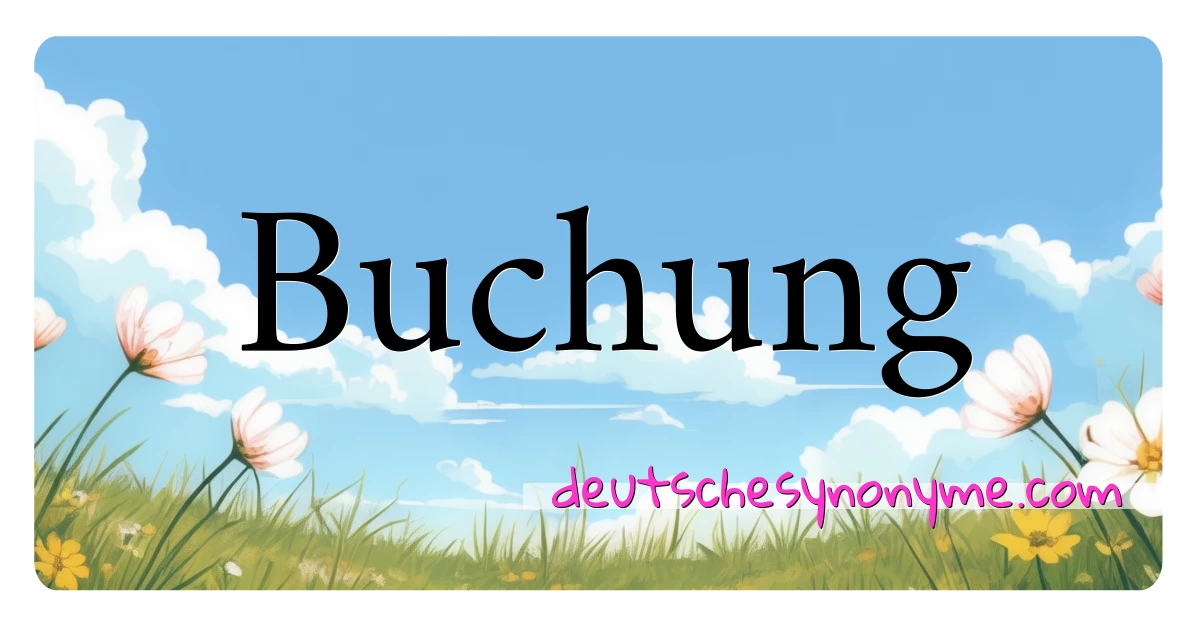 Buchung

deutschesynonyme.com